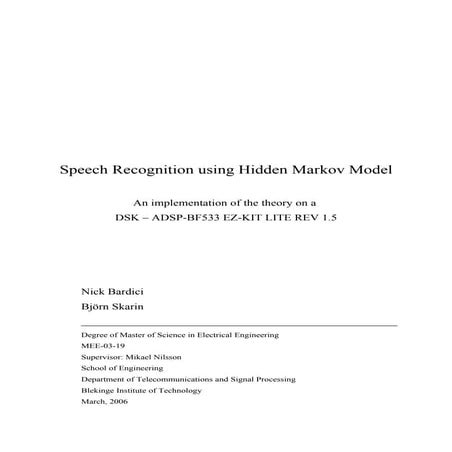 Speech Recognition using Hidden Markov Model

An implementation of the theory on a
DSK – ADSP-BF533 EZ-KIT LITE REV 1.5

Nick Bardici
Björn Skarin

Degree of Master of Science in Electrical Engineering
MEE-03-19
Supervisor: Mikael Nilsson
School of Engineering
Department of Telecommunications and Signal Processing
Blekinge Institute of Technology
March, 2006